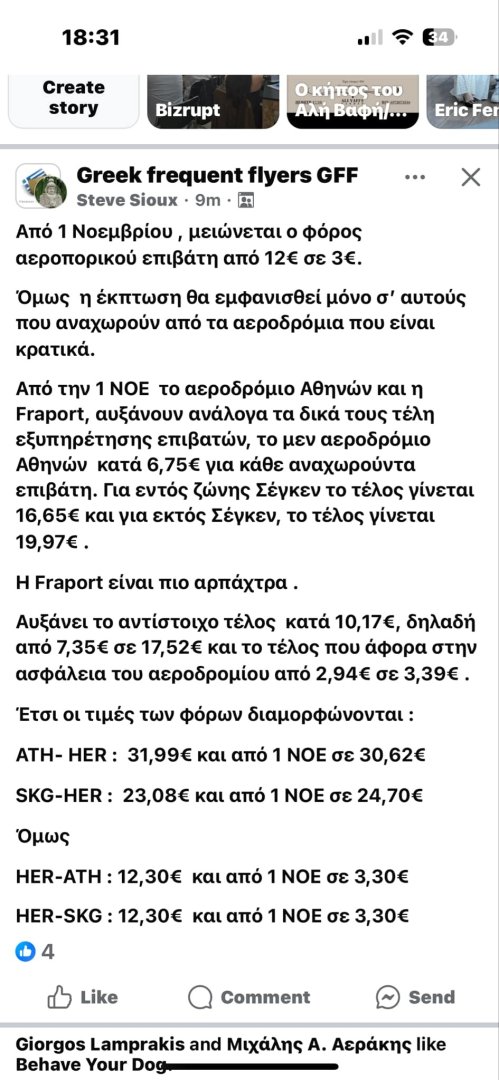 18:31

34

Create story

Bizrupt

Ο κήπος του Αλή Βαφή/...

Eric Fer

Greek frequent flyers GFF
Steve Sioux · 9m ·

Από 1 Νοεμβρίου , μειώνεται ο φόρος αεροπορικού επιβάτη από 12€ σε 3€.

Όμως η έκπτωση θα εμφανισθεί μόνο σ' αυτούς που αναχωρούν από τα αεροδρόμια που είναι κρατικά.

Από την 1 ΝΟΕ το αεροδρόμιο Αθηνών και η Fraport, αυξάνουν ανάλογα τα δικά τους τέλη εξυπηρέτησης επιβατών, το μεν αεροδρόμιο Αθηνών κατά 6,75€ για κάθε αναχωρούντα επιβάτη. Για εντός ζώνης Σέγκεν το τέλος γίνεται 16,65€ και για εκτός Σέγκεν, το τέλος γίνεται 19,97€ .

Η Fraport είναι πιο αρπάχτρα .

Αυξάνει το αντίστοιχο τέλος κατά 10,17€, δηλαδή από 7,35€ σε 17,52€ και το τέλος που άφορα στην ασφάλεια του αεροδρομίου από 2,94€ σε 3,39€ .

Έτσι οι τιμές των φόρων διαμορφώνονται :

ATH- HER : 31,99€ και από 1 ΝΟΕ σε 30,62€

SKG-HER : 23,08€ και από 1 ΝΟΕ σε 24,70€

Όμως

HER-ATH : 12,30€ και από 1 ΝΟΕ σε 3,30€

HER-SKG : 12,30€ και από 1 ΝΟΕ σε 3,30€

4

Like Comment Send

Giorgos Lamprakis and Μιχάλης Α. Αεράκης like Behave Your Dog.